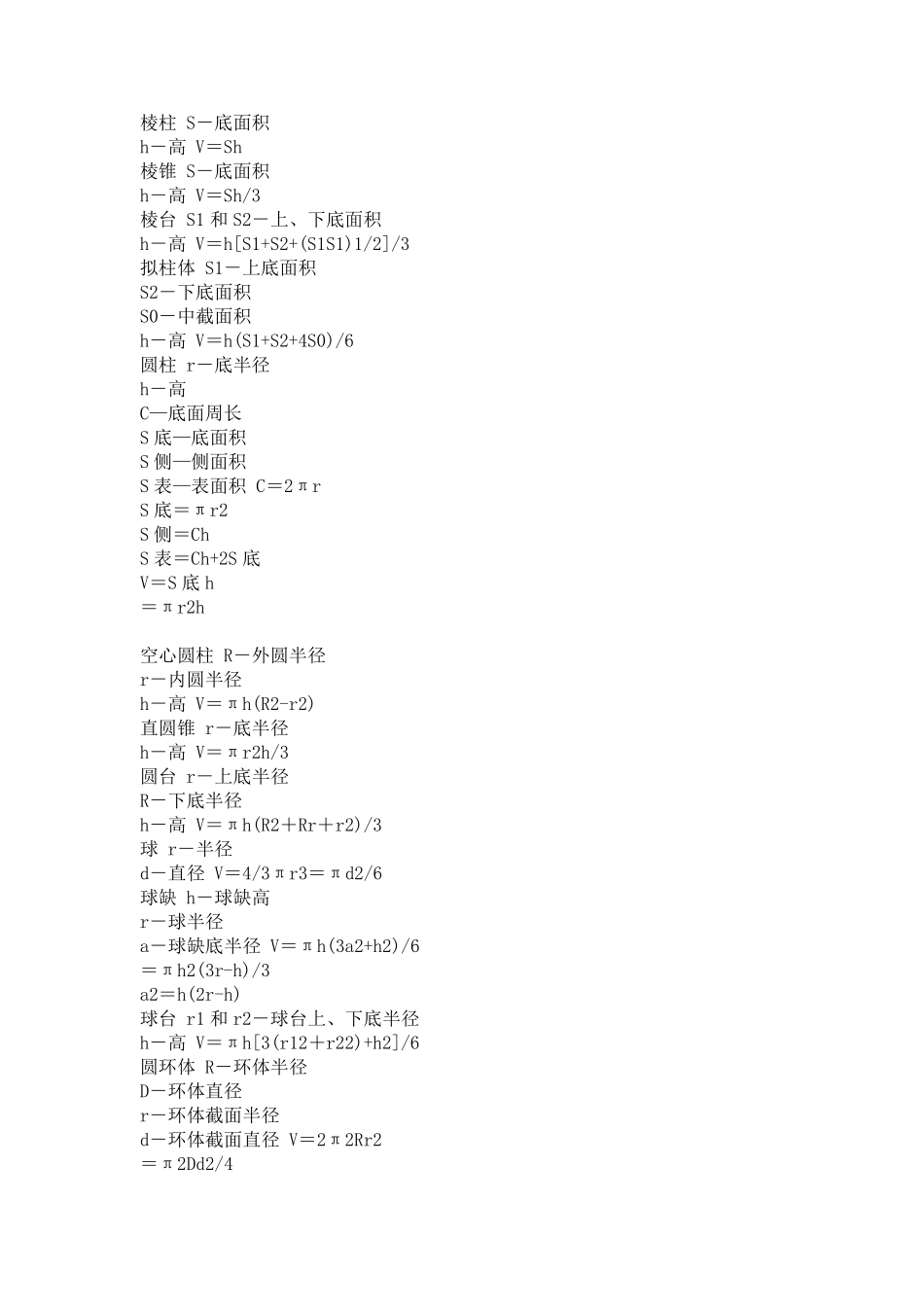 棱柱 S－底面积
h－高 V＝Sh
棱锥 S－底面积
h－高 V＝Sh/3
棱台 S1 和 S2－上、下底面积
h－高 V＝h[S1+S2+(S1S1)1/2]/3
拟柱体 S1－上底面积
S2－下底面积
S0－中截面积
h－高 V＝h(S1+S2+4S0)/6
圆柱 r－底半径
h－高
C—底面周长
S 底—底面积
S 侧—侧面积
S 表—表面积 C＝2πr
S 底＝πr2
S 侧＝Ch
S 表＝Ch+2S 底
V＝S 底 h
＝πr2h

空心圆柱 R－外圆半径
r－内圆半径
h－高 V＝πh(R2-r2)
直圆锥 r－底半径
h－高 V＝πr2h/3
圆台 r－上底半径
R－下底半径
h－高 V＝πh(R2＋Rr＋r2)/3
球 r－半径
d－直径 V＝4/3πr3＝πd2/6
球缺 h－球缺高
r－球半径
a－球缺底半径 V＝πh(3a2+h2)/6
＝πh2(3r-h)/3
a2＝h(2r-h)
球台 r1 和 r2－球台上、下底半径
h－高 V＝πh[3(r12＋r22)+h2]/6
圆环体 R－环体半径
D－环体直径
r－环体截面半径
d－环体截面直径 V＝2π2Rr2
＝π2Dd2/4